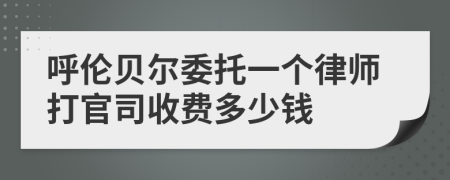 呼伦贝尔委托一个律师打官司收费多少钱